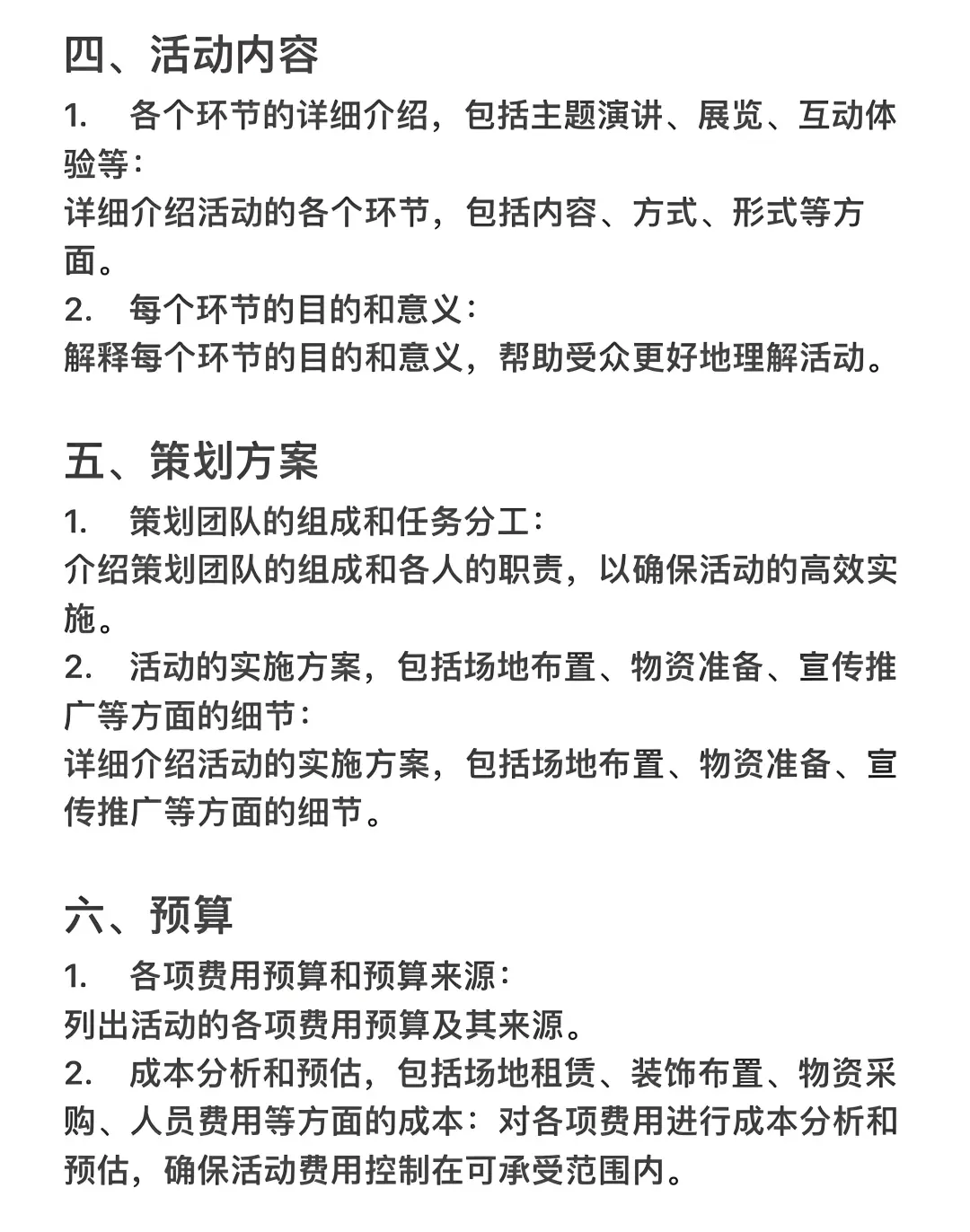 四、活动内容

1. 各个环节的详细介绍，包括主题演讲、展览、互动体验等：
详细介绍活动的各个环节，包括内容、方式、形式等方面。
2. 每个环节的目的和意义：
解释每个环节的目的和意义，帮助受众更好地理解活动。

五、策划方案

1. 策划团队的组成和任务分工：
介绍策划团队的组成和各人的职责，以确保活动的高效实施。
2. 活动的实施方案，包括场地布置、物资准备、宣传推广等方面的细节：
详细介绍活动的实施方案，包括场地布置、物资准备、宣传推广等方面的细节。

六、预算

1. 各项费用预算和预算来源：
列出活动的各项费用预算及其来源。
2. 成本分析和预估，包括场地租赁、装饰布置、物资采购、人员费用等方面的成本：对各项费用进行成本分析和预估，确保活动费用控制在可承受范围内。